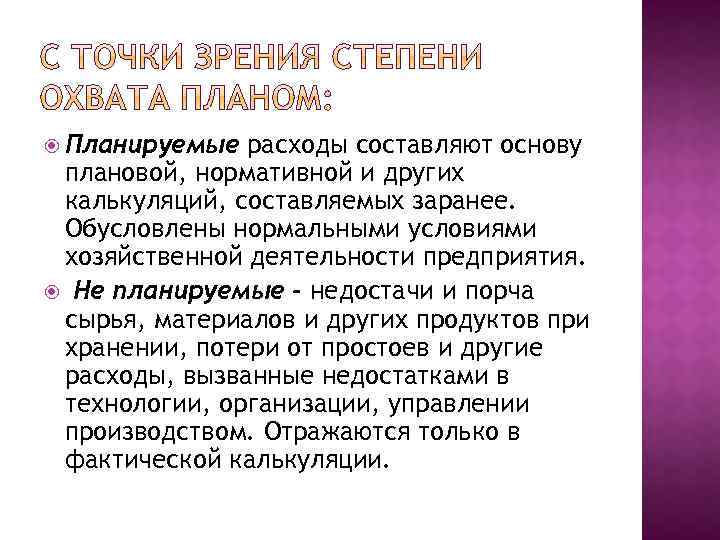 С ТОЧКИ ЗРЕНИЯ СТЕПЕНИ ОХВАТА ПЛАНОМ:

Планируемые расходы составляют основу плановой, нормативной и других калькуляций, составляемых заранее. Обусловлены нормальными условиями хозяйственной деятельности предприятия.

Не планируемые - недостачи и порча сырья, материалов и других продуктов при хранении, потери от простоев и другие расходы, вызванные недостатками в технологии, организации, управлении производством. Отражаются только в фактической калькуляции.